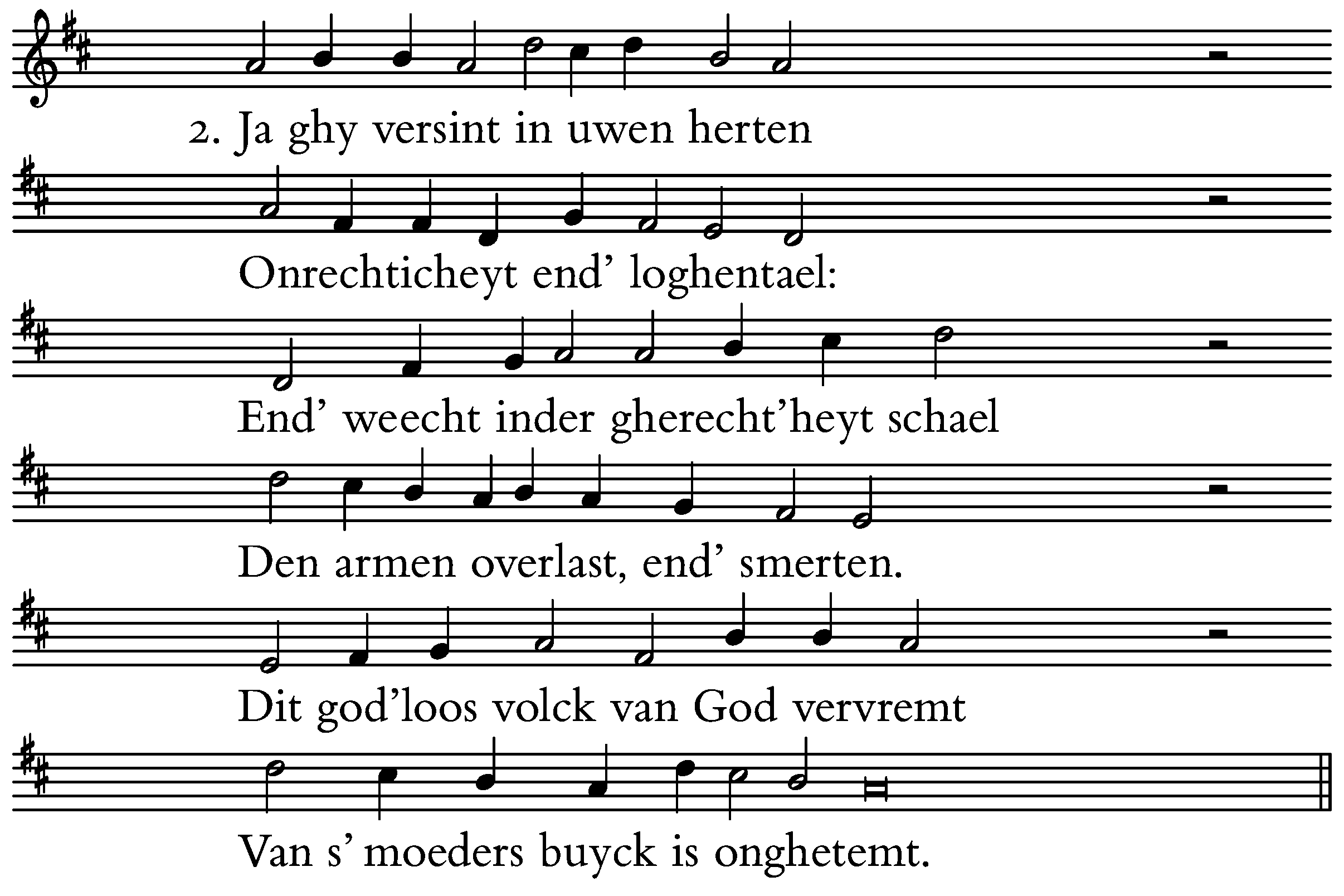 2. Ja ghy versint in uwen herten

Onrechticheyt end’ loghentael:

End’ weecht inder gherecht’heyt schael

Den armen overlast, end’ smerten.

Dit god’loos volck van God vervremt

Van s’ moeders buyck is onghetemt.